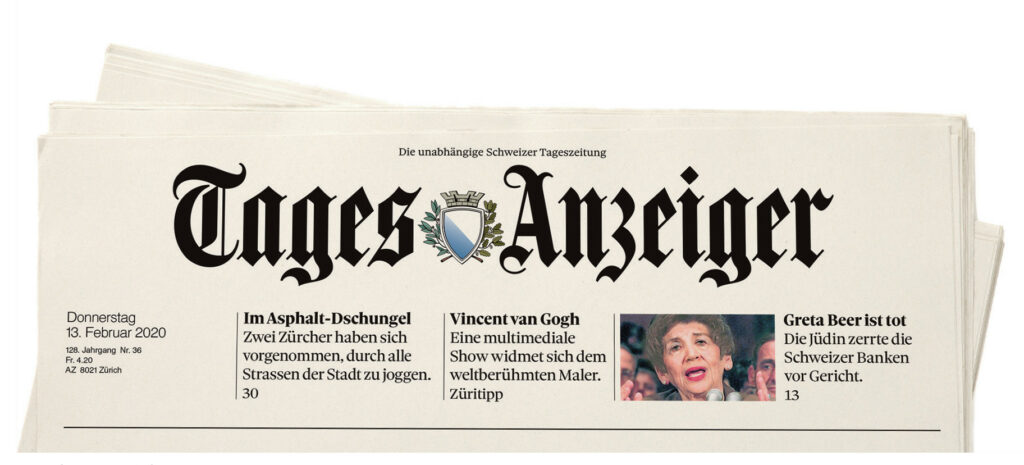 Die unabhängige Schweizer Tageszeitung

Tages Anzeiger

Donnerstag
13. Februar 2020
128. Jahrgang Nr. 36
Fr. 4.20
AZ 8021 Zürich

Im Asphalt-Dschungel
Zwei Zürcher haben sich vorgenommen, durch alle Strassen der Stadt zu joggen.
30

Vincent van Gogh
Eine multimediale Show widmet sich dem weltberühmten Maler.
Züritipp

Greta Beer ist tot
Die Jüdin zerrte die Schweizer Banken vor Gericht.
13